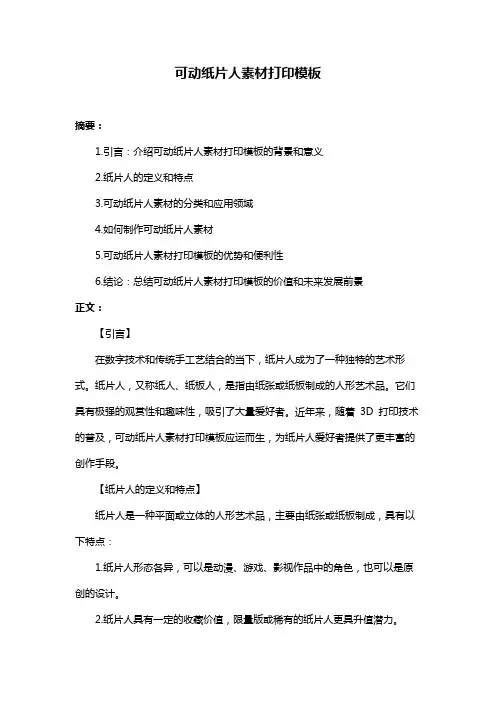 可动纸片人素材打印模板

摘要：

1.引言：介绍可动纸片人素材打印模板的背景和意义

2.纸片人的定义和特点

3.可动纸片人素材的分类和应用领域

4.如何制作可动纸片人素材

5.可动纸片人素材打印模板的优势和便利性

6.结论：总结可动纸片人素材打印模板的价值和未来发展前景

正文：

【引言】

在数字技术和传统手工艺结合的当下，纸片人成为了一种独特的艺术形式。纸片人，又称纸人、纸板人，是指由纸张或纸板制成的人形艺术品。它们具有极强的观赏性和趣味性，吸引了大量爱好者。近年来，随着 3D 打印技术的普及，可动纸片人素材打印模板应运而生，为纸片人爱好者提供了更丰富的创作手段。

【纸片人的定义和特点】

纸片人是一种平面或立体的人形艺术品，主要由纸张或纸板制成，具有以下特点：

1.纸片人形态各异，可以是动漫、游戏、影视作品中的角色，也可以是原创的设计。

2.纸片人具有一定的收藏价值，限量版或稀有的纸片人更具升值潜力。